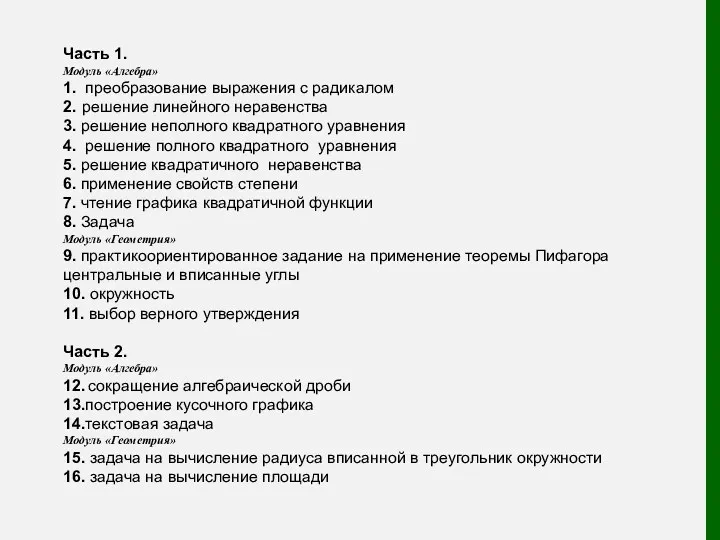 Часть 1.
Модуль «Алгебра»
1. преобразование выражения с радикалом
2. решение линейного неравенства
3. решение неполного квадратного уравнения
4. решение полного квадратного уравнения
5. решение квадратичного неравенства
6. применение свойств степени
7. чтение графика квадратичной функции
8. Задача
Модуль «Геометрия»
9. практикоориентированное задание на применение теоремы Пифагора центральные и вписанные углы
10. окружность
11. выбор верного утверждения

Часть 2.
Модуль «Алгебра»
12. сокращение алгебраической дроби
13.построение кусочного графика
14.текстовая задача
Модуль «Геометрия»
15. задача на вычисление радиуса вписанной в треугольник окружности
16. задача на вычисление площади